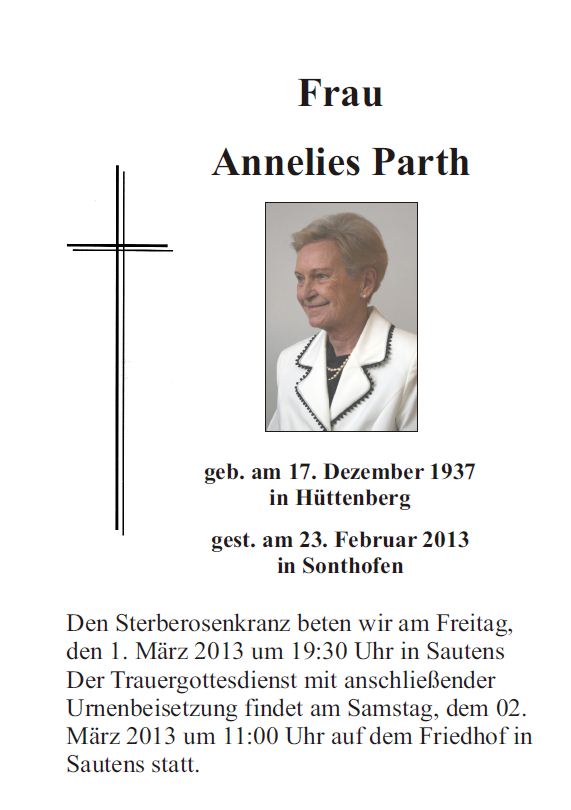 Frau

Annelies Parth

geb. am 17. Dezember 1937
in Hüttenberg

gest. am 23. Februar 2013
in Sonthofen

Den Sterberosenkranz beten wir am Freitag, den 1. März 2013 um 19:30 Uhr in Sautens
Der Trauergottesdienst mit anschließender Urnenbeisetzung findet am Samstag, dem 02. März 2013 um 11:00 Uhr auf dem Friedhof in Sautens statt.